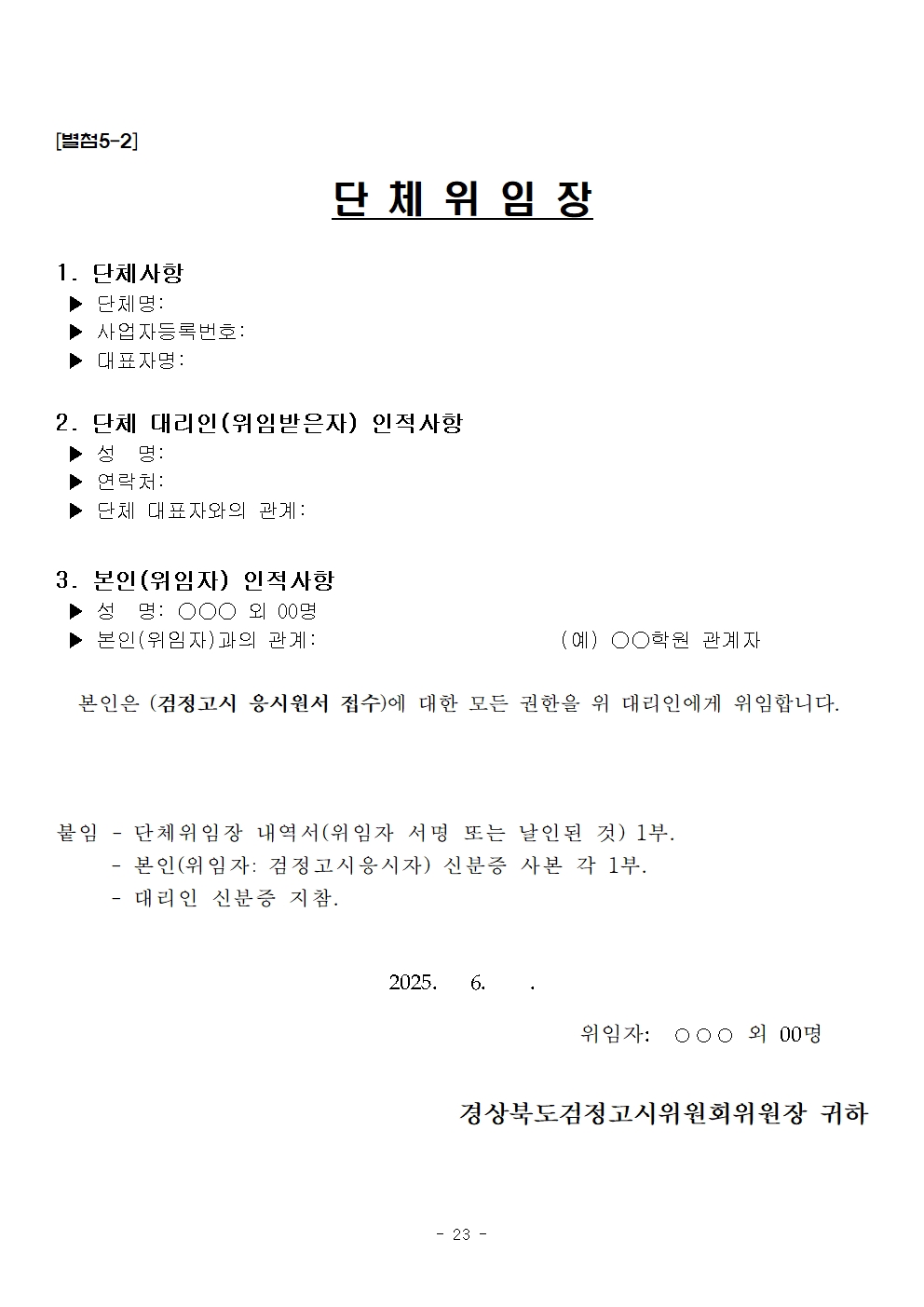 [별첨5-2]

단 체 위 임 장

1. 단체사항
▶ 단체명:
▶ 사업자등록번호:
▶ 대표자명:

2. 단체 대리인(위임받은자) 인적사항
▶ 성 명:
▶ 연락처:
▶ 단체 대표자와의 관계:

3. 본인(위임자) 인적사항
▶ 성 명: ○○○ 외 00명
▶ 본인(위임자)과의 관계: (예) ○○학원 관계자

본인은 (검정고시 응시원서 접수)에 대한 모든 권한을 위 대리인에게 위임합니다.

붙임 - 단체위임장 내역서(위임자 서명 또는 날인된 것) 1부.
- 본인(위임자: 검정고시응시자) 신분증 사본 각 1부.
- 대리인 신분증 지참.

2025. 6. .

위임자: ○○○ 외 00명

경상북도검정고시위원회위원장 귀하

- 23 -